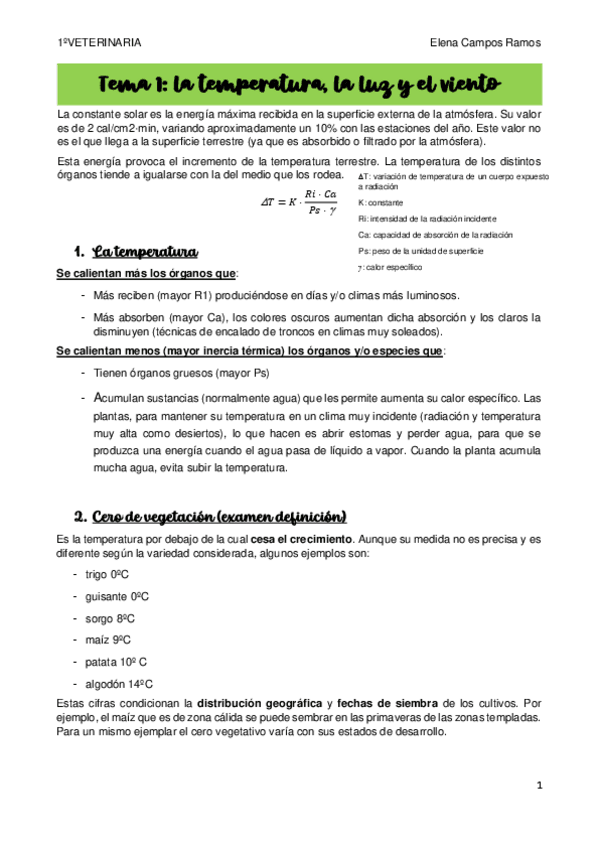 1ºVETERINARIA

Elena Campos Ramos

Tema 1: La temperatura, la luz y el viento

La constante solar es la energía máxima recibida en la superficie externa de la atmósfera. Su valor es de 2 cal/cm2·min, variando aproximadamente un 10% con las estaciones del año. Este valor no es el que llega a la superficie terrestre (ya que es absorbido o filtrado por la atmósfera).

Esta energía provoca el incremento de la temperatura terrestre. La temperatura de los distintos órganos tiende a igualarse con la del medio que los rodea.

$\Delta T = K \cdot \frac{Ri \cdot Ca}{Ps \cdot \gamma}$

ΔT: variación de temperatura de un cuerpo expuesto a radiación

K: constante

Ri: intensidad de la radiación incidente

Ca: capacidad de absorción de la radiación

Ps: peso de la unidad de superficie

$\gamma$: calor específico

1. La temperatura

Se calientan más los órganos que:

- Más reciben (mayor R1) produciéndose en días y/o climas más luminosos.
- Más absorben (mayor Ca), los colores oscuros aumentan dicha absorción y los claros la disminuyen (técnicas de encalado de troncos en climas muy soleados).

Se calientan menos (mayor inercia térmica) los órganos y/o especies que:

- Tienen órganos gruesos (mayor Ps)
- Acumulan sustancias (normalmente agua) que les permite aumenta su calor específico. Las plantas, para mantener su temperatura en un clima muy incidente (radiación y temperatura muy alta como desiertos), lo que hacen es abrir estomas y perder agua, para que se produzca una energía cuando el agua pasa de líquido a vapor. Cuando la planta acumula mucha agua, evita subir la temperatura.

2. Cero de vegetación (examen definición)

Es la temperatura por debajo de la cual cesa el crecimiento. Aunque su medida no es precisa y es diferente según la variedad considerada, algunos ejemplos son:

- trigo 0ºC
- guisante 0ºC
- sorgo 8ºC
- maíz 9ºC
- patata 10º C
- algodón 14ºC

Estas cifras condicionan la distribución geográfica y fechas de siembra de los cultivos. Por ejemplo, el maíz que es de zona cálida se puede sembrar en las primaveras de las zonas templadas. Para un mismo ejemplar el cero vegetativo varía con sus estados de desarrollo.

1